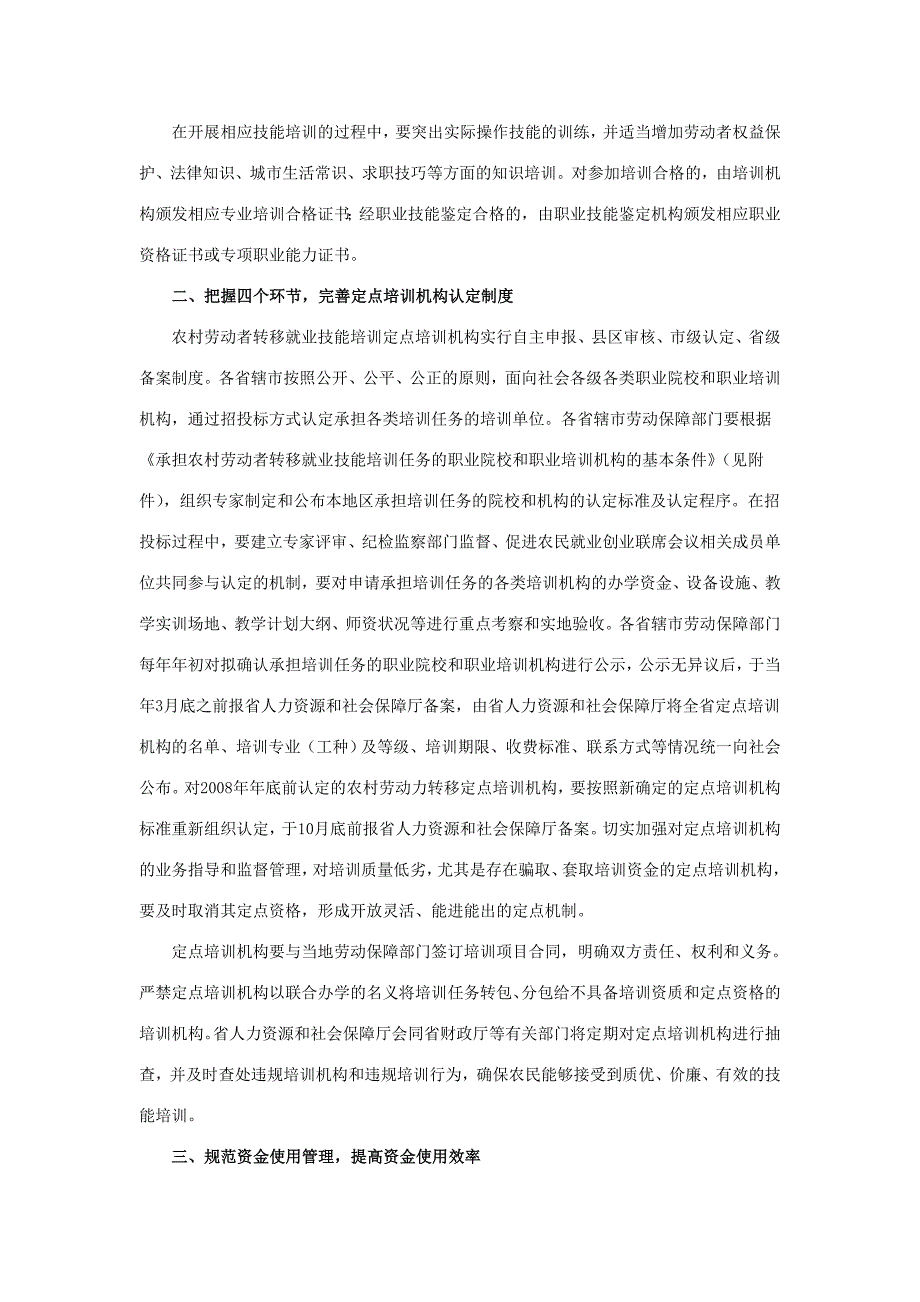 在开展相应技能培训的过程中，要突出实际操作技能的训练，并适当增加劳动者权益保护、法律知识、城市生活常识、求职技巧等方面的知识培训。对参加培训合格的，由培训机构颁发相应专业培训合格证书；经职业技能鉴定合格的，由职业技能鉴定机构颁发相应职业资格证书或专项职业能力证书。

二、把握四个环节，完善定点培训机构认定制度

农村劳动者转移就业技能培训定点培训机构实行自主申报、县区审核、市级认定、省级备案制度。各省辖市按照公开、公平、公正的原则，面向社会各级各类职业院校和职业培训机构，通过招投标方式认定承担各类培训任务的培训单位。各省辖市劳动保障部门要根据《承担农村劳动者转移就业技能培训任务的职业院校和职业培训机构的基本条件》（见附件），组织专家制定和公布本地区承担培训任务的院校和机构的认定标准及认定程序。在招投标过程中，要建立专家评审、纪检监察部门监督、促进农民就业创业联席会议相关成员单位共同参与认定的机制，要对申请承担培训任务的各类培训机构的办学资金、设备设施、教学实训场地、教学计划大纲、师资状况等进行重点考察和实地验收。各省辖市劳动保障部门每年年初对拟确认承担培训任务的职业院校和职业培训机构进行公示，公示无异议后，于当年3月底之前报省人力资源和社会保障厅备案，由省人力资源和社会保障厅将全省定点培训机构的名单、培训专业（工种）及等级、培训期限、收费标准、联系方式等情况统一向社会公布。对2008年年底前认定的农村劳动力转移定点培训机构，要按照新确定的定点培训机构标准重新组织认定，于10月底前报省人力资源和社会保障厅备案。切实加强对定点培训机构的业务指导和监督管理，对培训质量低劣，尤其是存在骗取、套取培训资金的定点培训机构，要及时取消其定点资格，形成开放灵活、能进能出的定点机制。

定点培训机构要与当地劳动保障部门签订培训项目合同，明确双方责任、权利和义务。严禁定点培训机构以联合办学的名义将培训任务转包、分包给不具备培训资质和定点资格的培训机构。省人力资源和社会保障厅会同省财政厅等有关部门将定期对定点培训机构进行抽查，并及时查处违规培训机构和违规培训行为，确保农民能够接受到质优、价廉、有效的技能培训。

三、规范资金使用管理，提高资金使用效率